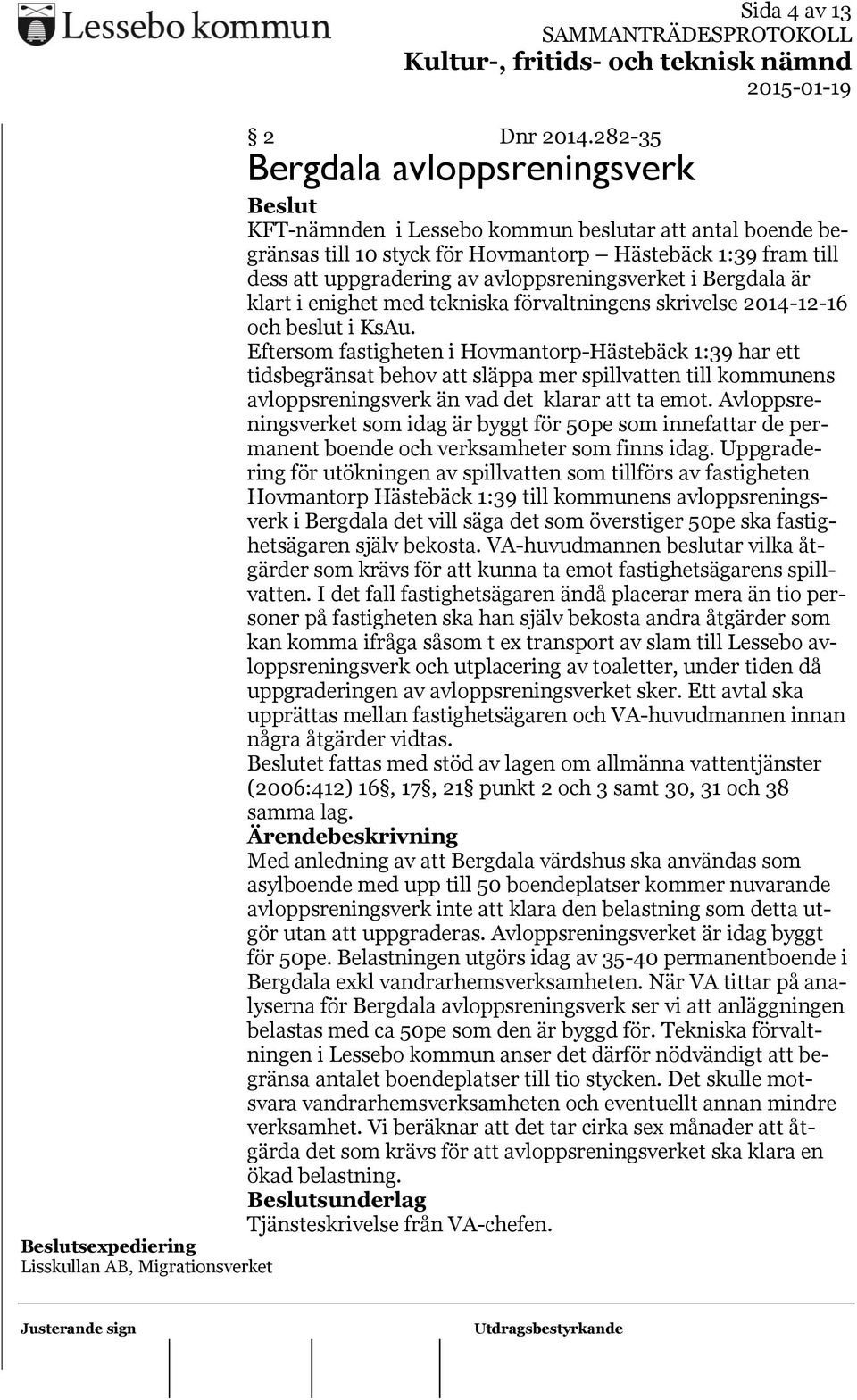 Lessebo kommun

Sida 4 av 13
SAMMANTRÄDESPROTOKOLL
Kultur-, fritids- och teknisk nämnd
2015-01-19

§ 2 Dnr 2014.282-35

Bergdala avloppsreningsverk

Beslut
KFT-nämnden i Lessebo kommun beslutar att antal boende begränsas till 10 styck för Hovmantorp – Hästebäck 1:39 fram till dess att uppgradering av avloppsreningsverket i Bergdala är klart i enighet med tekniska förvaltningens skrivelse 2014-12-16 och beslut i KsAu.

Eftersom fastigheten i Hovmantorp-Hästebäck 1:39 har ett tidsbegränsat behov att släppa mer spillvatten till kommunens avloppsreningsverk än vad det klarar att ta emot. Avloppsreningsverket som idag är byggt för 50pe som innefattar de permanent boende och verksamheter som finns idag. Uppgradering för utökningen av spillvatten som tillförs av fastigheten Hovmantorp Hästebäck 1:39 till kommunens avloppsreningsverk i Bergdala det vill säga det som överstiger 50pe ska fastighetsägaren själv bekosta. VA-huvudmannen beslutar vilka åtgärder som krävs för att kunna ta emot fastighetsägarens spillvatten. I det fall fastighetsägaren ändå placerar mera än tio personer på fastigheten ska han själv bekosta andra åtgärder som kan komma ifråga såsom t ex transport av slam till Lessebo avloppsreningsverk och utplacering av toaletter, under tiden då uppgraderingen av avloppsreningsverket sker. Ett avtal ska upprättas mellan fastighetsägaren och VA-huvudmannen innan några åtgärder vidtas.

Beslutet fattas med stöd av lagen om allmänna vattentjänster (2006:412) 16§, 17§, 21§ punkt 2 och 3 samt 30, 31 och 38 samma lag.

Ärendebeskrivning
Med anledning av att Bergdala värdshus ska användas som asylboende med upp till 50 boendeplatser kommer nuvarande avloppsreningsverk inte att klara den belastning som detta utgör utan att uppgraderas. Avloppsreningsverket är idag byggt för 50pe. Belastningen utgörs idag av 35-40 permanentboende i Bergdala exkl vandrarhemsverksamheten. När VA tittar på analyserna för Bergdala avloppsreningsverk ser vi att anläggningen belastas med ca 50pe som den är byggd för. Tekniska förvaltningen i Lessebo kommun anser det därför nödvändigt att begränsa antalet boendeplatser till tio stycken. Det skulle motsvara vandrarhemsverksamheten och eventuellt annan mindre verksamhet. Vi beräknar att det tar cirka sex månader att åtgärda det som krävs för att avloppsreningsverket ska klara en ökad belastning.

Beslutsunderlag
Tjänsteskrivelse från VA-chefen.

Beslutsexpediering
Lisskullan AB, Migrationsverket

Justerande sign

Utdragsbestyrkande